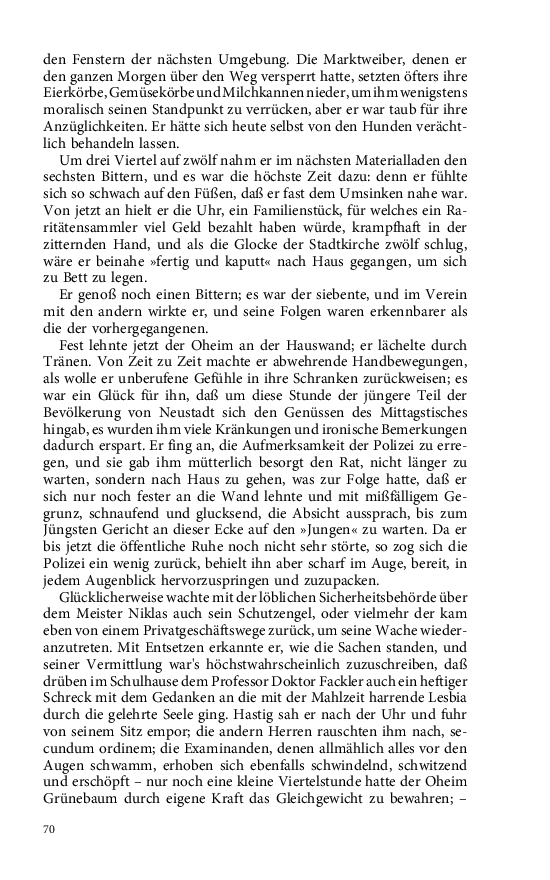 den Fenstern der nächsten Umgebung. Die Marktweiber, denen er den ganzen Morgen über den Weg versperrt hatte, setzten öfters ihre Eierkörbe, Gemüsekörbe und Milchkannen nieder, um ihm wenigstens moralisch seinen Standpunkt zu verrücken, aber er war taub für ihre Anzüglichkeiten. Er hätte sich heute selbst von den Hunden verächtlich behandeln lassen.

Um drei Viertel auf zwölf nahm er im nächsten Materialladen den sechsten Bittern, und es war die höchste Zeit dazu: denn er fühlte sich so schwach auf den Füßen, daß er fast dem Umsinken nahe war. Von jetzt an hielt er die Uhr, ein Familienstück, für welches ein Raritätensammler viel Geld bezahlt haben würde, krampfhaft in der zitternden Hand, und als die Glocke der Stadtkirche zwölf schlug, wäre er beinahe »fertig und kaputt« nach Haus gegangen, um sich zu Bett zu legen.

Er genoß noch einen Bittern; es war der siebente, und im Verein mit den andern wirkte er, und seine Folgen waren erkennbarer als die der vorhergegangenen.

Fest lehnte jetzt der Oheim an der Hauswand; er lächelte durch Tränen. Von Zeit zu Zeit machte er abwehrende Handbewegungen, als wolle er unberufene Gefühle in ihre Schranken zurückweisen; es war ein Glück für ihn, daß um diese Stunde der jüngere Teil der Bevölkerung von Neustadt sich den Genüssen des Mittagstisches hingab, es wurden ihm viele Kränkungen und ironische Bemerkungen dadurch erspart. Er fing an, die Aufmerksamkeit der Polizei zu erregen, und sie gab ihm mütterlich besorgt den Rat, nicht länger zu warten, sondern nach Haus zu gehen, was zur Folge hatte, daß er sich nur noch fester an die Wand lehnte und mit mißfälligem Gegrunz, schnaufend und glucksend, die Absicht aussprach, bis zum Jüngsten Gericht an dieser Ecke auf den »Jungen« zu warten. Da er bis jetzt die öffentliche Ruhe noch nicht sehr störte, so zog sich die Polizei ein wenig zurück, behielt ihn aber scharf im Auge, bereit, in jedem Augenblick hervorzuspringen und zuzupacken.

Glücklicherweise wachte mit der löblichen Sicherheitsbehörde über dem Meister Niklas auch sein Schutzengel, oder vielmehr der kam eben von einem Privatgeschäftswege zurück, um seine Wache wiederanzutreten. Mit Entsetzen erkannte er, wie die Sachen standen, und seiner Vermittlung war's höchstwahrscheinlich zuzuschreiben, daß drüben im Schulhause dem Professor Doktor Fackler auch ein heftiger Schreck mit dem Gedanken an die mit der Mahlzeit harrende Lesbia durch die gelehrte Seele ging. Hastig sah er nach der Uhr und fuhr von seinem Sitz empor; die andern Herren rauschten ihm nach, secundum ordinem; die Examinanden, denen allmählich alles vor den Augen schwamm, erhoben sich ebenfalls schwindelnd, schwitzend und erschöpft – nur noch eine kleine Viertelstunde hatte der Oheim Grünebaum durch eigene Kraft das Gleichgewicht zu bewahren; –

70